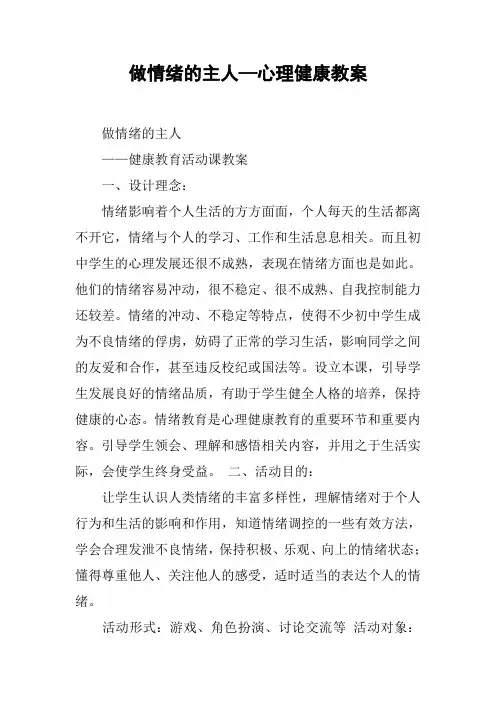 做情绪的主人—心理健康教案

做情绪的主人

——健康教育活动课教案

一、设计理念：

情绪影响着个人生活的方方面面，个人每天的生活都离不开它，情绪与个人的学习、工作和生活息息相关。而且初中学生的心理发展还很不成熟，表现在情绪方面也是如此。他们的情绪容易冲动，很不稳定、很不成熟、自我控制能力还较差。情绪的冲动、不稳定等特点，使得不少初中学生成为不良情绪的俘虏，妨碍了正常的学习生活，影响同学之间的友爱和合作，甚至违反校纪或国法等。设立本课，引导学生发展良好的情绪品质，有助于学生健全人格的培养，保持健康的心态。情绪教育是心理健康教育的重要环节和重要内容。引导学生领会、理解和感悟相关内容，并用之于生活实际，会使学生终身受益。 二、活动目的：

让学生认识人类情绪的丰富多样性，理解情绪对于个人行为和生活的影响和作用，知道情绪调控的一些有效方法，学会合理发泄不良情绪，保持积极、乐观、向上的情绪状态；懂得尊重他人、关注他人的感受，适时适当的表达个人的情绪。

活动形式：游戏、角色扮演、讨论交流等 活动对象：